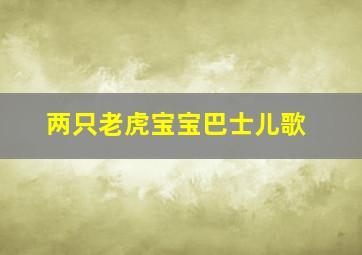 两只老虎宝宝巴士儿歌